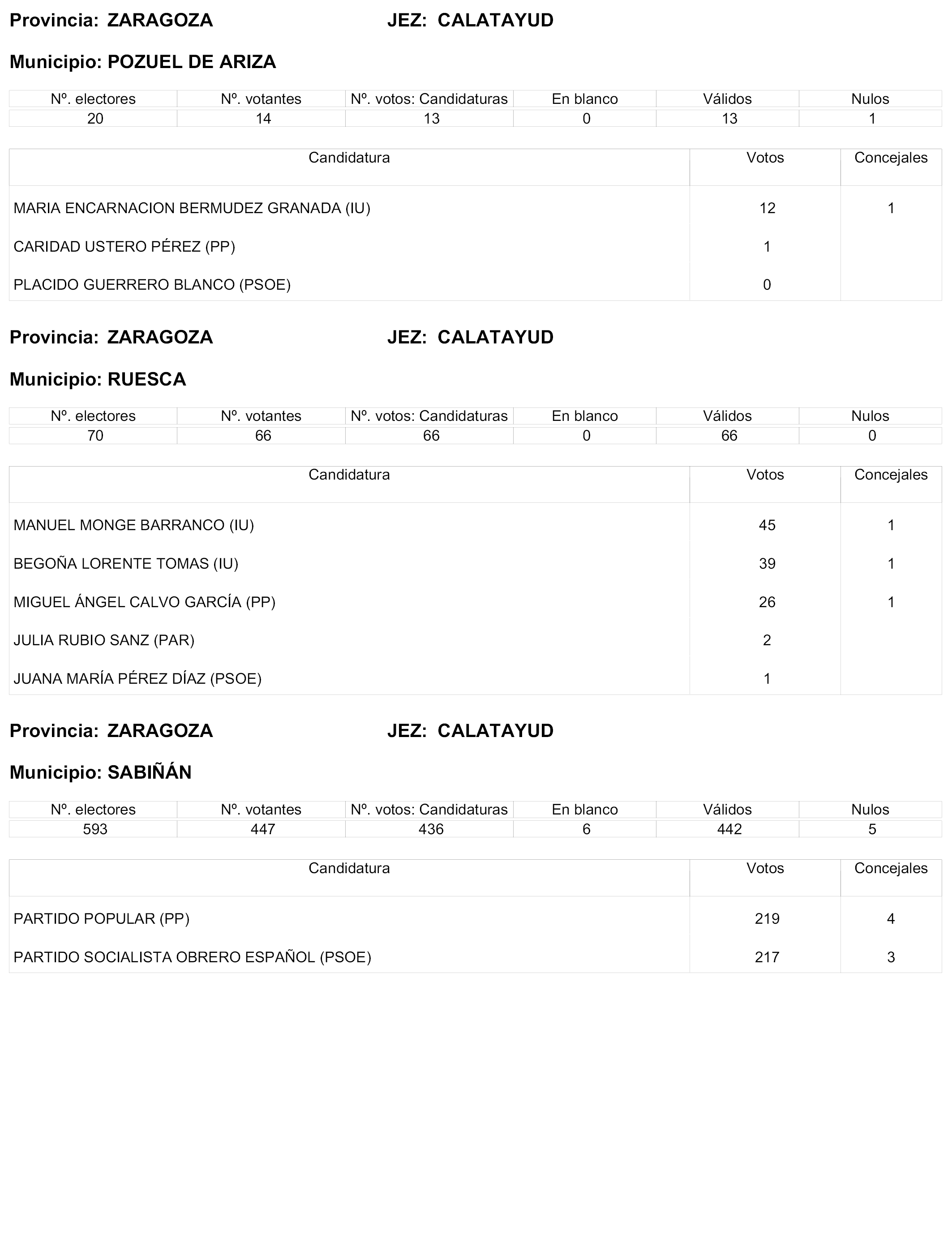 Provincia: ZARAGOZA JEZ: CALATAYUD

Municipio: POZUEL DE ARIZA

| Nº. electores | Nº. votantes | Nº. votos: Candidaturas | En blanco | Válidos | Nulos |
|---|---|---|---|---|---|
| 20 | 14 | 13 | 0 | 13 | 1 |

| Candidatura | Votos | Concejales |
|---|---|---|
| MARIA ENCARNACION BERMUDEZ GRANADA (IU) | 12 | 1 |
| CARIDAD USTERO PÉREZ (PP) | 1 | |
| PLACIDO GUERRERO BLANCO (PSOE) | 0 | |

Provincia: ZARAGOZA JEZ: CALATAYUD

Municipio: RUESCA

| Nº. electores | Nº. votantes | Nº. votos: Candidaturas | En blanco | Válidos | Nulos |
|---|---|---|---|---|---|
| 70 | 66 | 66 | 0 | 66 | 0 |

| Candidatura | Votos | Concejales |
|---|---|---|
| MANUEL MONGE BARRANCO (IU) | 45 | 1 |
| BEGOÑA LORENTE TOMAS (IU) | 39 | 1 |
| MIGUEL ÁNGEL CALVO GARCÍA (PP) | 26 | 1 |
| JULIA RUBIO SANZ (PAR) | 2 | |
| JUANA MARÍA PÉREZ DÍAZ (PSOE) | 1 | |

Provincia: ZARAGOZA JEZ: CALATAYUD

Municipio: SABIÑÁN

| Nº. electores | Nº. votantes | Nº. votos: Candidaturas | En blanco | Válidos | Nulos |
|---|---|---|---|---|---|
| 593 | 447 | 436 | 6 | 442 | 5 |

| Candidatura | Votos | Concejales |
|---|---|---|
| PARTIDO POPULAR (PP) | 219 | 4 |
| PARTIDO SOCIALISTA OBRERO ESPAÑOL (PSOE) | 217 | 3 |